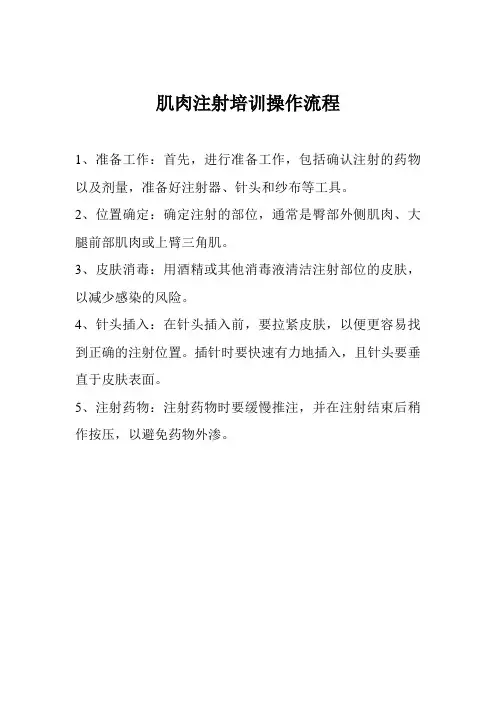 肌肉注射培训操作流程

1、准备工作：首先，进行准备工作，包括确认注射的药物以及剂量，准备好注射器、针头和纱布等工具。

2、位置确定：确定注射的部位，通常是臀部外侧肌肉、大腿前部肌肉或上臂三角肌。

3、皮肤消毒：用酒精或其他消毒液清洁注射部位的皮肤，以减少感染的风险。

4、针头插入：在针头插入前，要拉紧皮肤，以便更容易找到正确的注射位置。插针时要快速有力地插入，且针头要垂直于皮肤表面。

5、注射药物：注射药物时要缓慢推注，并在注射结束后稍作按压，以避免药物外渗。